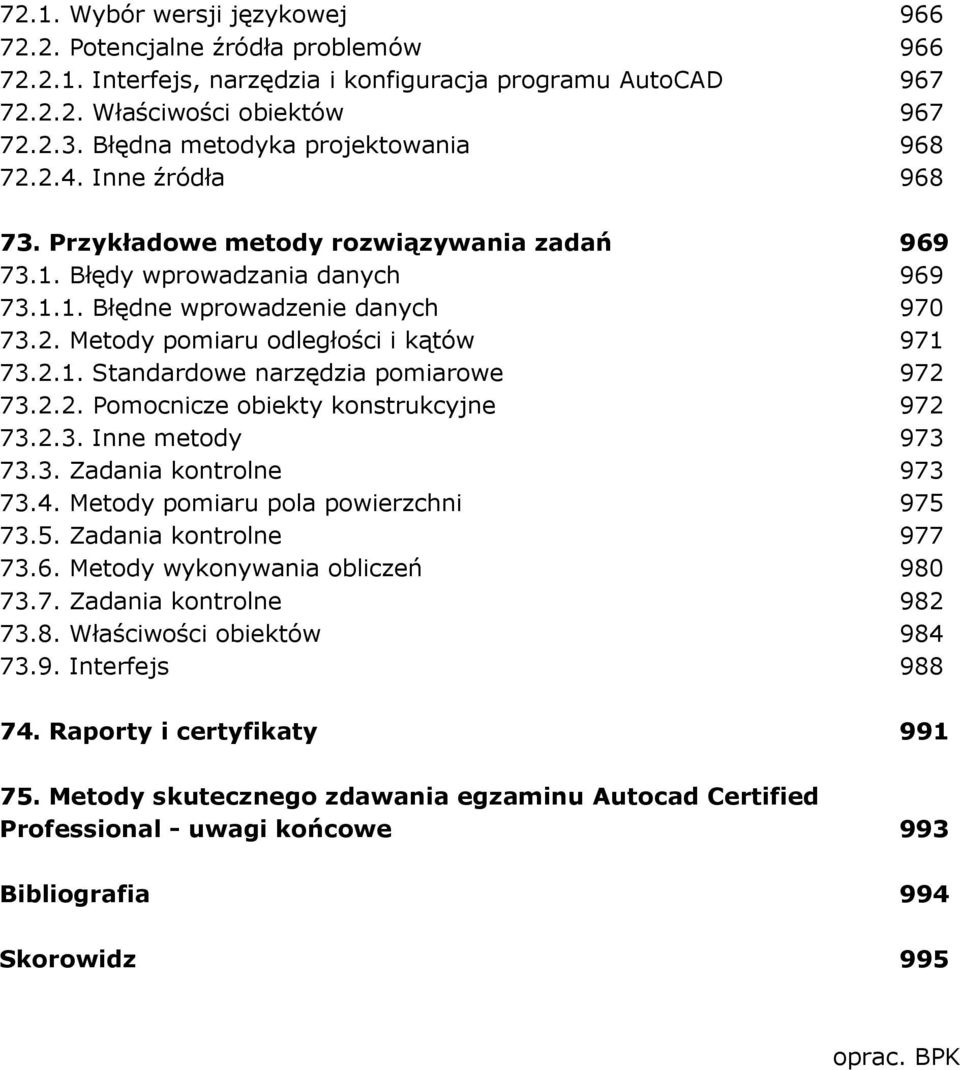 72.1. Wybór wersji językowej 966
72.2. Potencjalne źródła problemów 966
72.2.1. Interfejs, narzędzia i konfiguracja programu AutoCAD 967
72.2.2. Właściwości obiektów 967
72.2.3. Błędna metodyka projektowania 968
72.2.4. Inne źródła 968

73. Przykładowe metody rozwiązywania zadań 969
73.1. Błędy wprowadzania danych 969
73.1.1. Błędne wprowadzenie danych 970
73.2. Metody pomiaru odległości i kątów 971
73.2.1. Standardowe narzędzia pomiarowe 972
73.2.2. Pomocnicze obiekty konstrukcyjne 972
73.2.3. Inne metody 973
73.3. Zadania kontrolne 973
73.4. Metody pomiaru pola powierzchni 975
73.5. Zadania kontrolne 977
73.6. Metody wykonywania obliczeń 980
73.7. Zadania kontrolne 982
73.8. Właściwości obiektów 984
73.9. Interfejs 988

74. Raporty i certyfikaty 991

75. Metody skutecznego zdawania egzaminu Autocad Certified Professional - uwagi końcowe 993

Bibliografia 994

Skorowidz 995

oprac. BPK